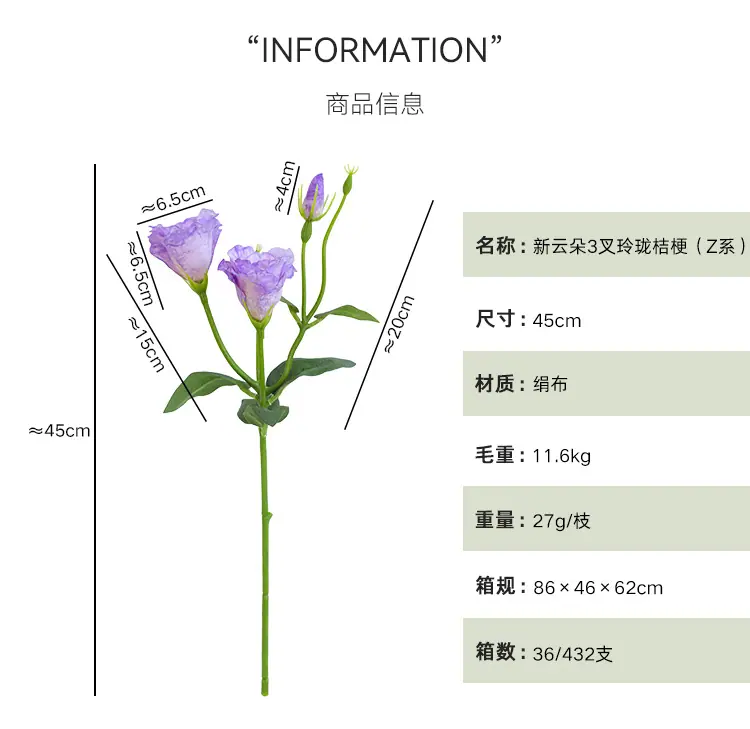 “INFORMATION”

商品信息

≈6.5cm

≈4cm

≈6.5cm

≈15cm

≈20cm

≈45cm

名称：新云朵3叉玲珑桔梗（Z系）

尺寸：45cm

材质：绢布

毛重：11.6kg

重量：27g/枝

箱规：86×46×62cm

箱数：36/432支